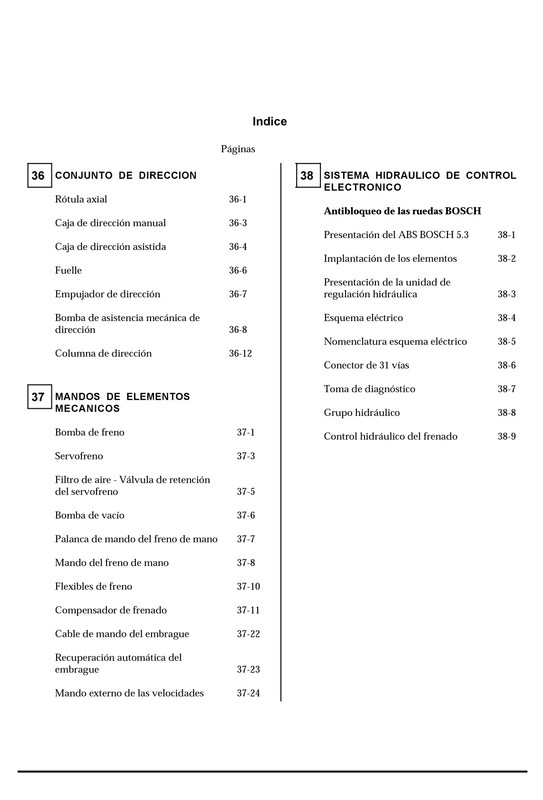 Indice

Páginas

36 CONJUNTO DE DIRECCION

Rótula axial 36-1

Caja de dirección manual 36-3

Caja de dirección asistida 36-4

Fuelle 36-6

Empujador de dirección 36-7

Bomba de asistencia mecánica de dirección 36-8

Columna de dirección 36-12

37 MANDOS DE ELEMENTOS MECANICOS

Bomba de freno 37-1

Servofreno 37-3

Filtro de aire - Válvula de retención del servofreno 37-5

Bomba de vacío 37-6

Palanca de mando del freno de mano 37-7

Mando del freno de mano 37-8

Flexibles de freno 37-10

Compensador de frenado 37-11

Cable de mando del embrague 37-22

Recuperación automática del embrague 37-23

Mando externo de las velocidades 37-24

38 SISTEMA HIDRAULICO DE CONTROL ELECTRONICO

Antibloqueo de las ruedas BOSCH

Presentación del ABS BOSCH 5.3 38-1

Implantación de los elementos 38-2

Presentación de la unidad de regulación hidráulica 38-3

Esquema eléctrico 38-4

Nomenclatura esquema eléctrico 38-5

Conector de 31 vías 38-6

Toma de diagnóstico 38-7

Grupo hidráulico 38-8

Control hidráulico del frenado 38-9